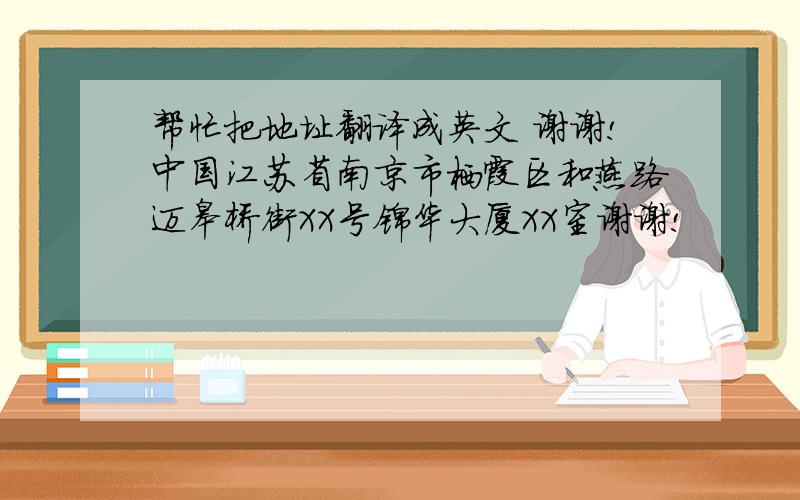 帮忙把地址翻译成英文 谢谢!
中国江苏省南京市栖霞区和燕路迈皋桥街XX号锦华大厦XX室谢谢!